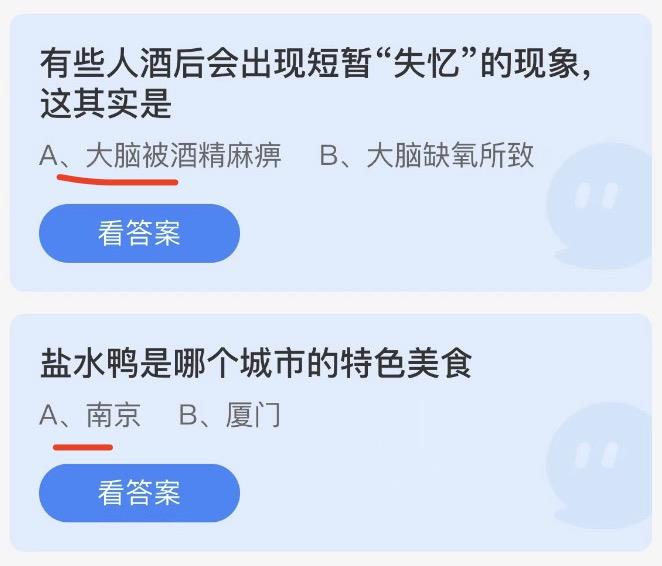 有些人酒后会出现短暂“失忆”的现象，这其实是

A、大脑被酒精麻痹　B、大脑缺氧所致

看答案

盐水鸭是哪个城市的特色美食

A、南京　B、厦门

看答案